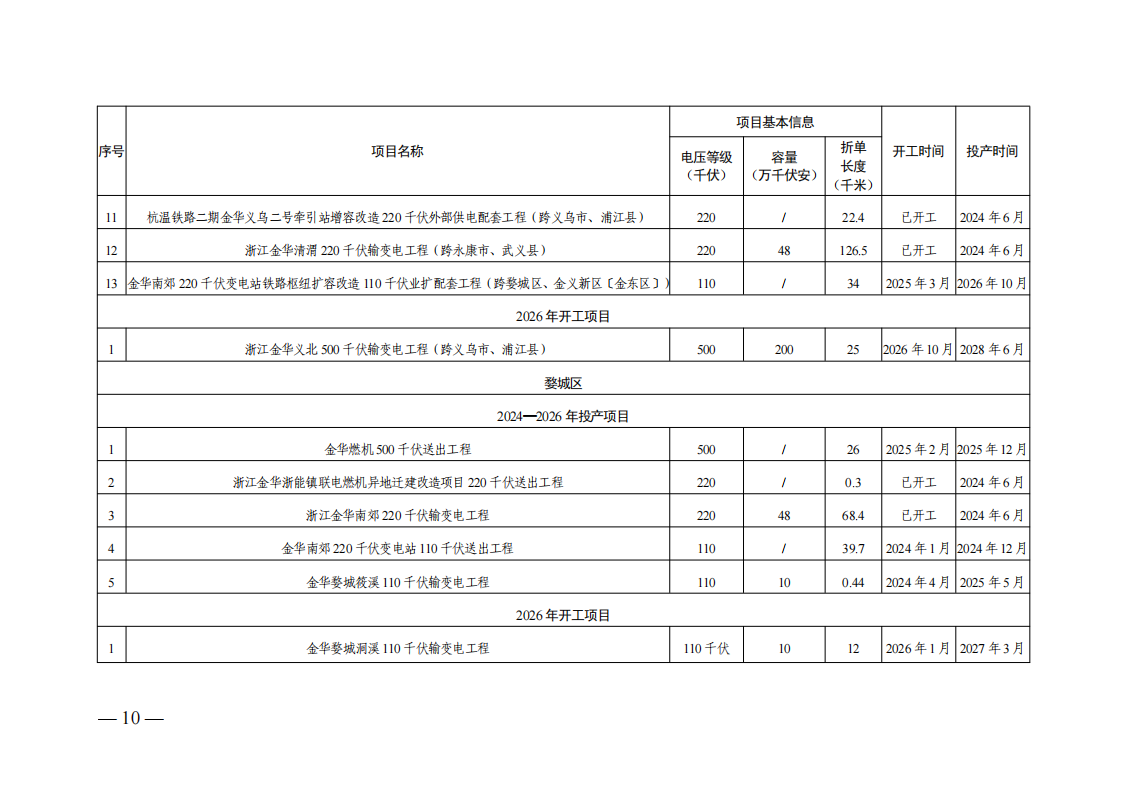 | 序号 | 项目名称 | 项目基本信息 | | | 开工时间 | 投产时间 |
|---|---|---|---|---|---|---|
| | | 电压等级（千伏） | 容量（万千伏安） | 折单长度（千米） | | |
| 11 | 杭温铁路二期金华义乌二号牵引站增容改造 220 千伏外部供电配套工程（跨义乌市、浦江县） | 220 | / | 22.4 | 已开工 | 2024 年 6 月 |
| 12 | 浙江金华清渭 220 千伏输变电工程（跨永康市、武义县） | 220 | 48 | 126.5 | 已开工 | 2024 年 6 月 |
| 13 | 金华南郊 220 千伏变电站铁路枢纽扩容改造 110 千伏业扩配套工程（跨婺城区、金义新区〔金东区〕） | 110 | / | 34 | 2025 年 3 月 | 2026 年 10 月 |
| 2026 年开工项目 | | | | | | |
| 1 | 浙江金华义北 500 千伏输变电工程（跨义乌市、浦江县） | 500 | 200 | 25 | 2026 年 10 月 | 2028 年 6 月 |
| 婺城区 | | | | | | |
| 2024—2026 年投产项目 | | | | | | |
| 1 | 金华燃机 500 千伏送出工程 | 500 | / | 26 | 2025 年 2 月 | 2025 年 12 月 |
| 2 | 浙江金华浙能镇联电燃机异地迁建改造项目 220 千伏送出工程 | 220 | / | 0.3 | 已开工 | 2024 年 6 月 |
| 3 | 浙江金华南郊 220 千伏输变电工程 | 220 | 48 | 68.4 | 已开工 | 2024 年 6 月 |
| 4 | 金华南郊 220 千伏变电站 110 千伏送出工程 | 110 | / | 39.7 | 2024 年 1 月 | 2024 年 12 月 |
| 5 | 金华婺城筱溪 110 千伏输变电工程 | 110 | 10 | 0.44 | 2024 年 4 月 | 2025 年 5 月 |
| 2026 年开工项目 | | | | | | |
| 1 | 金华婺城洞溪 110 千伏输变电工程 | 110 千伏 | 10 | 12 | 2026 年 1 月 | 2027 年 3 月 |

— 10 —